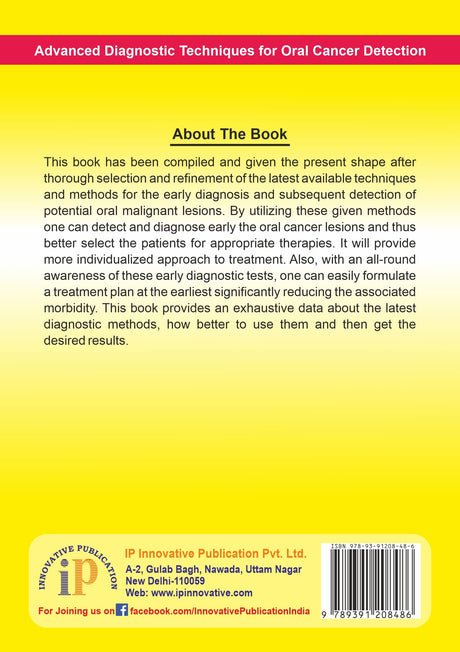 Advanced Diagnostic Techniques for Oral Cancer Detection

About The Book

This book has been compiled and given the present shape after thorough selection and refinement of the latest available techniques and methods for the early diagnosis and subsequent detection of potential oral malignant lesions. By utilizing these given methods one can detect and diagnose early the oral cancer lesions and thus better select the patients for appropriate therapies. It will provide more individualized approach to treatment. Also, with an all-round awareness of these early diagnostic tests, one can easily formulate a treatment plan at the earliest significantly reducing the associated morbidity. This book provides an exhaustive data about the latest diagnostic methods, how better to use them and then get the desired results.

INNOVATIVE PUBLICATION
iP

IP Innovative Publication Pvt. Ltd.
A-2, Gulab Bagh, Nawada, Uttam Nagar
New Delhi-110059
Web: www.ipinnovative.com

For Joining us on facebook.com/InnovativePublicationIndia

ISBN 978-93-91208-48-6

9 789391 208486